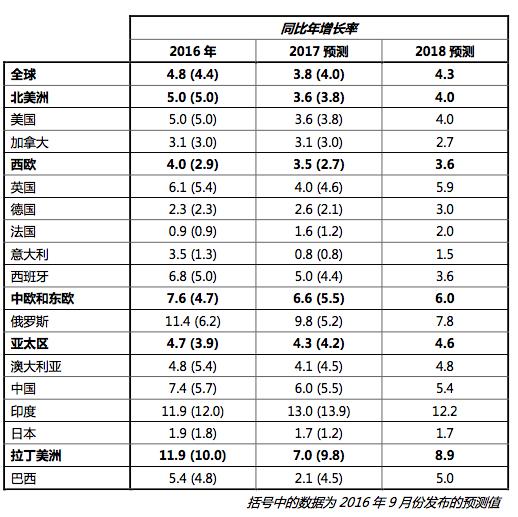 | | 同比年增长率 | | |
|---|---|---|---|
| | 2016 年 | 2017 预测 | 2018 预测 |
| 全球 | 4.8 (4.4) | 3.8 (4.0) | 4.3 |
| 北美洲 | 5.0 (5.0) | 3.6 (3.8) | 4.0 |
| 美国 | 5.0 (5.0) | 3.6 (3.8) | 4.0 |
| 加拿大 | 3.1 (3.0) | 3.1 (3.0) | 2.7 |
| 西欧 | 4.0 (2.9) | 3.5 (2.7) | 3.6 |
| 英国 | 6.1 (5.4) | 4.0 (4.6) | 5.9 |
| 德国 | 2.3 (2.3) | 2.6 (2.1) | 3.0 |
| 法国 | 0.9 (0.9) | 1.6 (1.2) | 2.0 |
| 意大利 | 3.5 (1.3) | 0.8 (0.8) | 1.5 |
| 西班牙 | 6.8 (5.0) | 5.0 (4.4) | 3.6 |
| 中欧和东欧 | 7.6 (4.7) | 6.6 (5.5) | 6.0 |
| 俄罗斯 | 11.4 (6.2) | 9.8 (5.2) | 7.8 |
| 亚太区 | 4.7 (3.9) | 4.3 (4.2) | 4.6 |
| 澳大利亚 | 4.8 (5.4) | 4.1 (4.5) | 4.8 |
| 中国 | 7.4 (5.7) | 6.0 (5.5) | 5.4 |
| 印度 | 11.9 (12.0) | 13.0 (13.9) | 12.2 |
| 日本 | 1.9 (1.8) | 1.7 (1.2) | 1.7 |
| 拉丁美洲 | 11.9 (10.0) | 7.0 (9.8) | 8.9 |
| 巴西 | 5.4 (4.8) | 2.1 (4.5) | 5.0 |

括号中的数据为 2016 年 9 月份发布的预测值